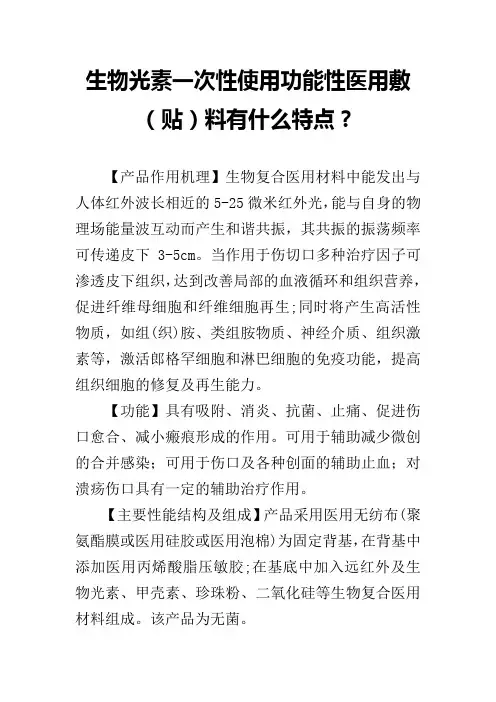 生物光素一次性使用功能性医用敷（贴）料有什么特点？

【产品作用机理】生物复合医用材料中能发出与人体红外波长相近的 5-25 微米红外光，能与自身的物理场能量波互动而产生和谐共振，其共振的振荡频率可传递皮下 3-5cm。当作用于伤切口多种治疗因子可渗透皮下组织，达到改善局部的血液循环和组织营养，促进纤维母细胞和纤维细胞再生；同时将产生高活性物质，如组(织)胺、类组胺物质、神经介质、组织激素等，激活郎格罕细胞和淋巴细胞的免疫功能，提高组织细胞的修复及再生能力。

【功能】具有吸附、消炎、抗菌、止痛、促进伤口愈合、减小瘢痕形成的作用。可用于辅助减少微创的合并感染；可用于伤口及各种创面的辅助止血；对溃疡伤口具有一定的辅助治疗作用。

【主要性能结构及组成】产品采用医用无纺布(聚氨酯膜或医用硅胶或医用泡棉)为固定背基，在背基中添加医用丙烯酸脂压敏胶；在基底中加入远红外及生物光素、甲壳素、珍珠粉、二氧化硅等生物复合医用材料组成。该产品为无菌。